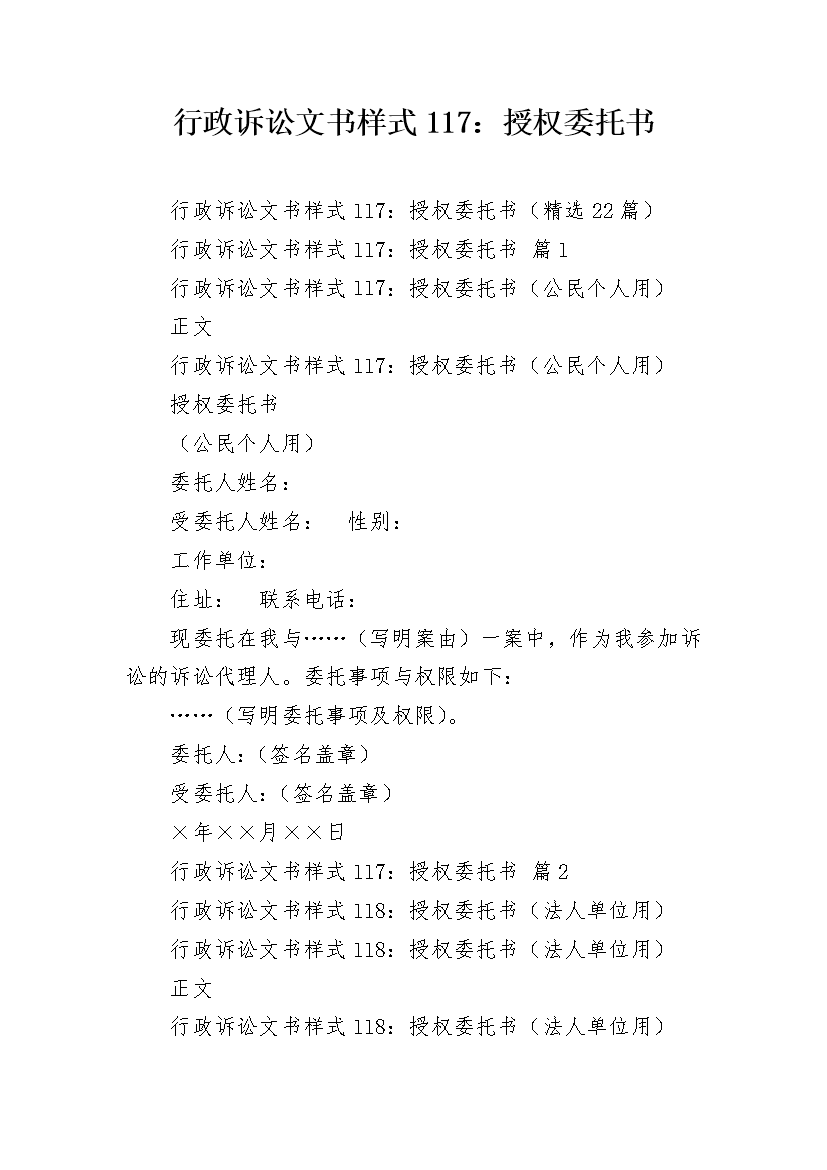 行政诉讼文书样式117：授权委托书

行政诉讼文书样式117：授权委托书（精选22篇）

行政诉讼文书样式117：授权委托书 篇1

行政诉讼文书样式117：授权委托书（公民个人用）

正文

行政诉讼文书样式117：授权委托书（公民个人用）

授权委托书

（公民个人用）

委托人姓名：

受委托人姓名： 性别：

工作单位：

住址： 联系电话：

现委托在我与……（写明案由）一案中，作为我参加诉讼的诉讼代理人。委托事项与权限如下：

……（写明委托事项及权限）。

委托人：（签名盖章）

受委托人：（签名盖章）

×年××月××日

行政诉讼文书样式117：授权委托书 篇2

行政诉讼文书样式118：授权委托书（法人单位用）

行政诉讼文书样式118：授权委托书（法人单位用）

正文

行政诉讼文书样式118：授权委托书（法人单位用）